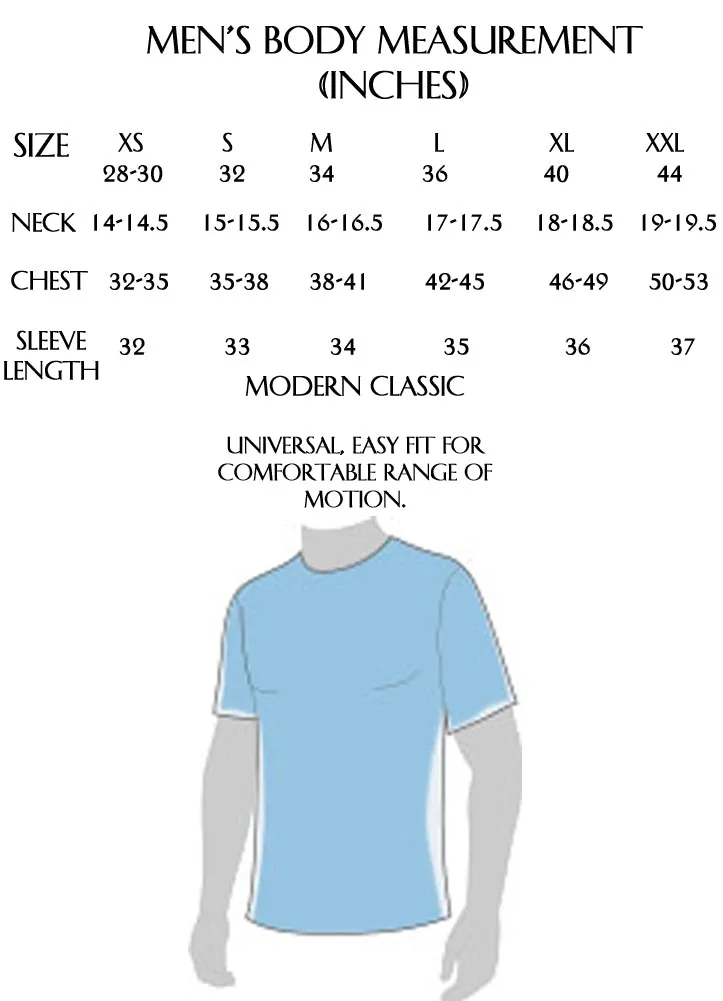 MEN'S BODY MEASUREMENT (INCHES)

| SIZE | XS 28-30 | S 32 | M 34 | L 36 | XL 40 | XXL 44 |
|---|---|---|---|---|---|---|
| NECK | 14-14.5 | 15-15.5 | 16-16.5 | 17-17.5 | 18-18.5 | 19-19.5 |
| CHEST | 32-35 | 35-38 | 38-41 | 42-45 | 46-49 | 50-53 |
| SLEEVE LENGTH | 32 | 33 | 34 | 35 | 36 | 37 |

MODERN CLASSIC

UNIVERSAL, EASY FIT FOR COMFORTABLE RANGE OF MOTION.